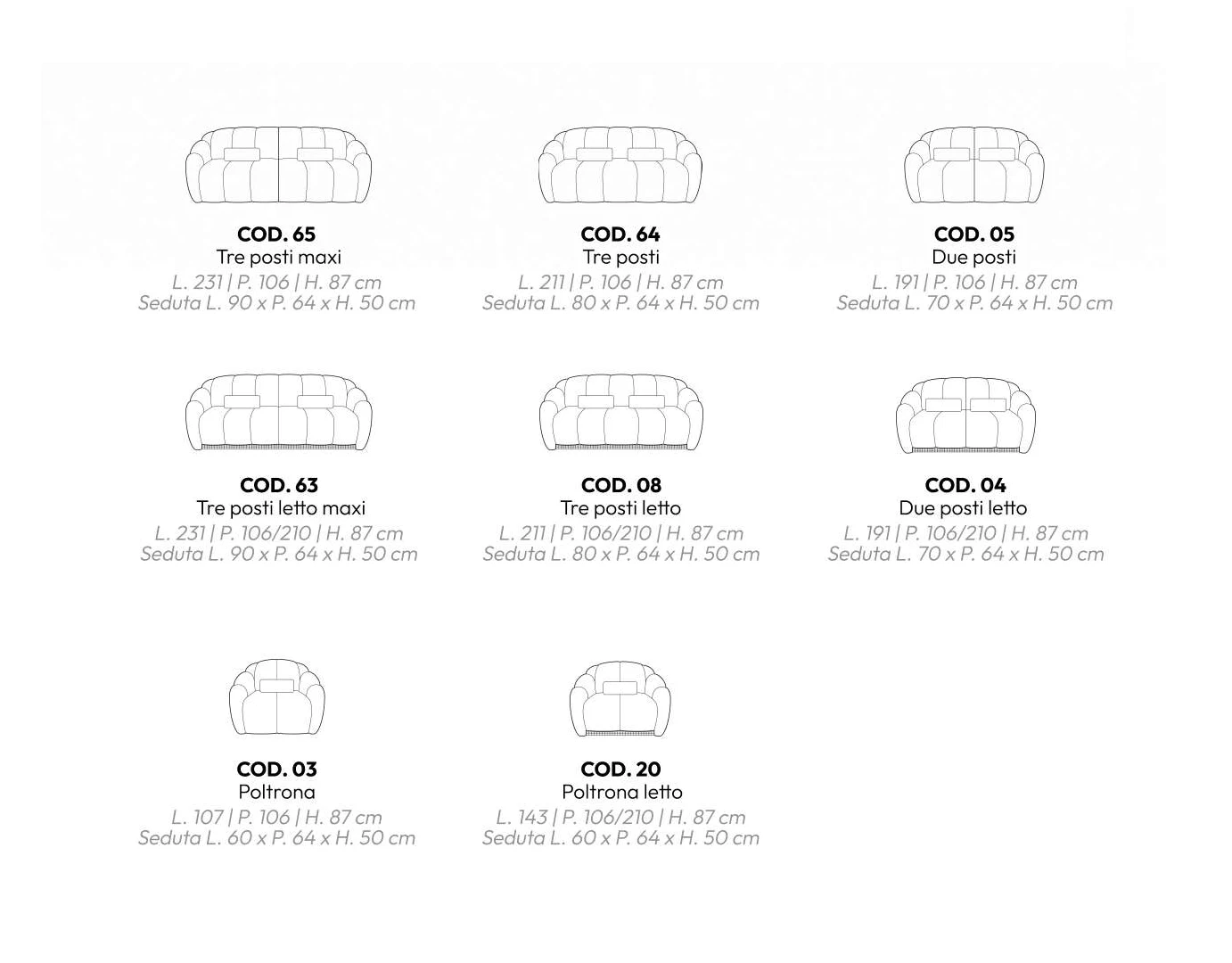 COD. 65
Tre posti maxi
L. 231 | P. 106 | H. 87 cm
Seduta L. 90 x P. 64 x H. 50 cm

COD. 64
Tre posti
L. 211 | P. 106 | H. 87 cm
Seduta L. 80 x P. 64 x H. 50 cm

COD. 05
Due posti
L. 191 | P. 106 | H. 87 cm
Seduta L. 70 x P. 64 x H. 50 cm

COD. 63
Tre posti letto maxi
L. 231 | P. 106/210 | H. 87 cm
Seduta L. 90 x P. 64 x H. 50 cm

COD. 08
Tre posti letto
L. 211 | P. 106/210 | H. 87 cm
Seduta L. 80 x P. 64 x H. 50 cm

COD. 04
Due posti letto
L. 191 | P. 106/210 | H. 87 cm
Seduta L. 70 x P. 64 x H. 50 cm

COD. 03
Poltrona
L. 107 | P. 106 | H. 87 cm
Seduta L. 60 x P. 64 x H. 50 cm

COD. 20
Poltrona letto
L. 143 | P. 106/210 | H. 87 cm
Seduta L. 60 x P. 64 x H. 50 cm